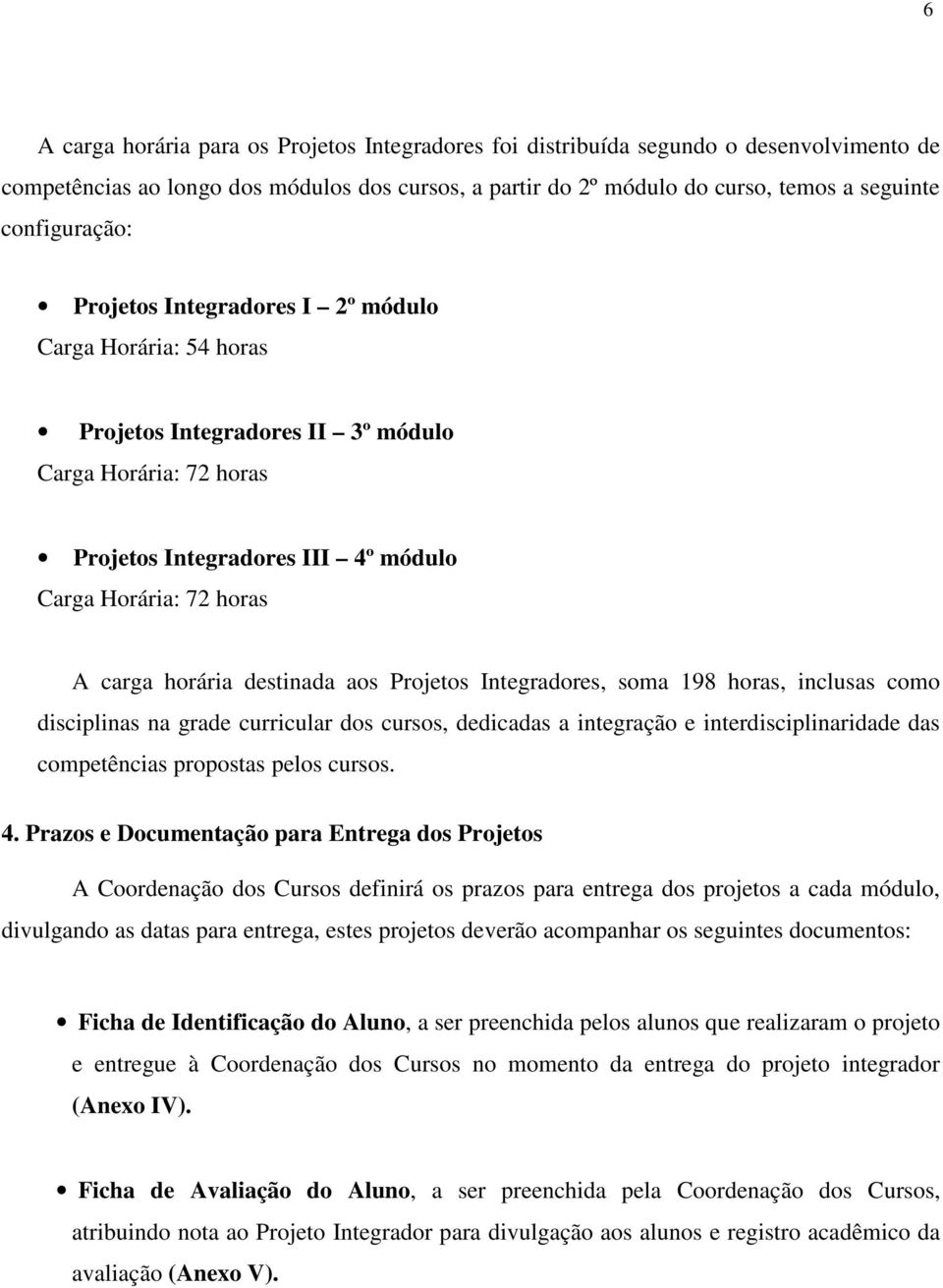 6

A carga horária para os Projetos Integradores foi distribuída segundo o desenvolvimento de competências ao longo dos módulos dos cursos, a partir do 2º módulo do curso, temos a seguinte configuração:

• Projetos Integradores I – 2º módulo
Carga Horária: 54 horas

• Projetos Integradores II – 3º módulo
Carga Horária: 72 horas

• Projetos Integradores III – 4º módulo
Carga Horária: 72 horas

A carga horária destinada aos Projetos Integradores, soma 198 horas, inclusas como disciplinas na grade curricular dos cursos, dedicadas a integração e interdisciplinaridade das competências propostas pelos cursos.

4. Prazos e Documentação para Entrega dos Projetos

A Coordenação dos Cursos definirá os prazos para entrega dos projetos a cada módulo, divulgando as datas para entrega, estes projetos deverão acompanhar os seguintes documentos:

• Ficha de Identificação do Aluno, a ser preenchida pelos alunos que realizaram o projeto e entregue à Coordenação dos Cursos no momento da entrega do projeto integrador (Anexo IV).

• Ficha de Avaliação do Aluno, a ser preenchida pela Coordenação dos Cursos, atribuindo nota ao Projeto Integrador para divulgação aos alunos e registro acadêmico da avaliação (Anexo V).